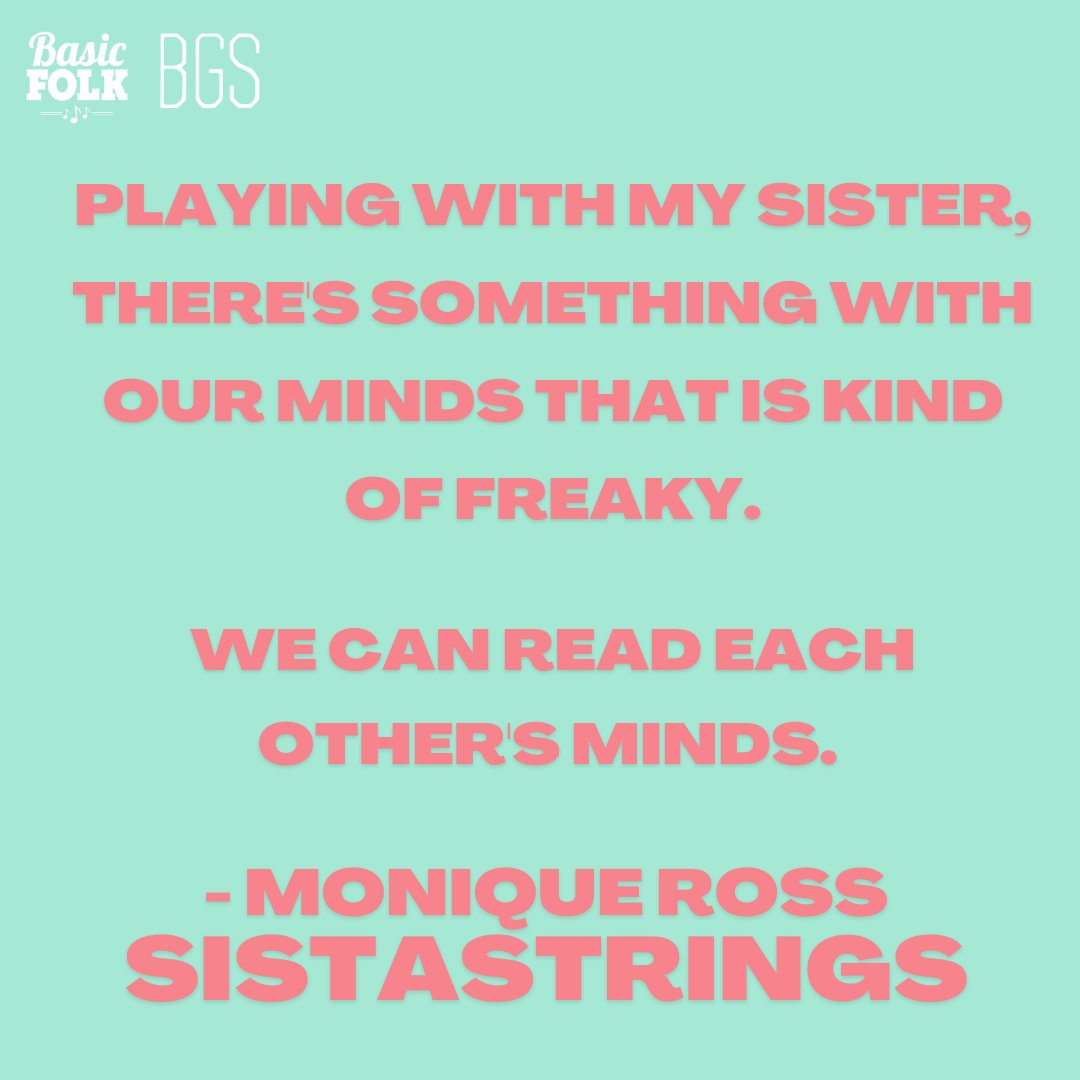 Basic FOLK BGS

PLAYING WITH MY SISTER, THERE'S SOMETHING WITH OUR MINDS THAT IS KIND OF FREAKY.

WE CAN READ EACH OTHER'S MINDS.

- MONIQUE ROSS
SISTASTRINGS